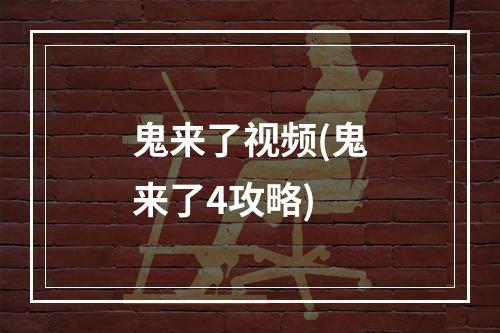 鬼来了视频(鬼来了4攻略)